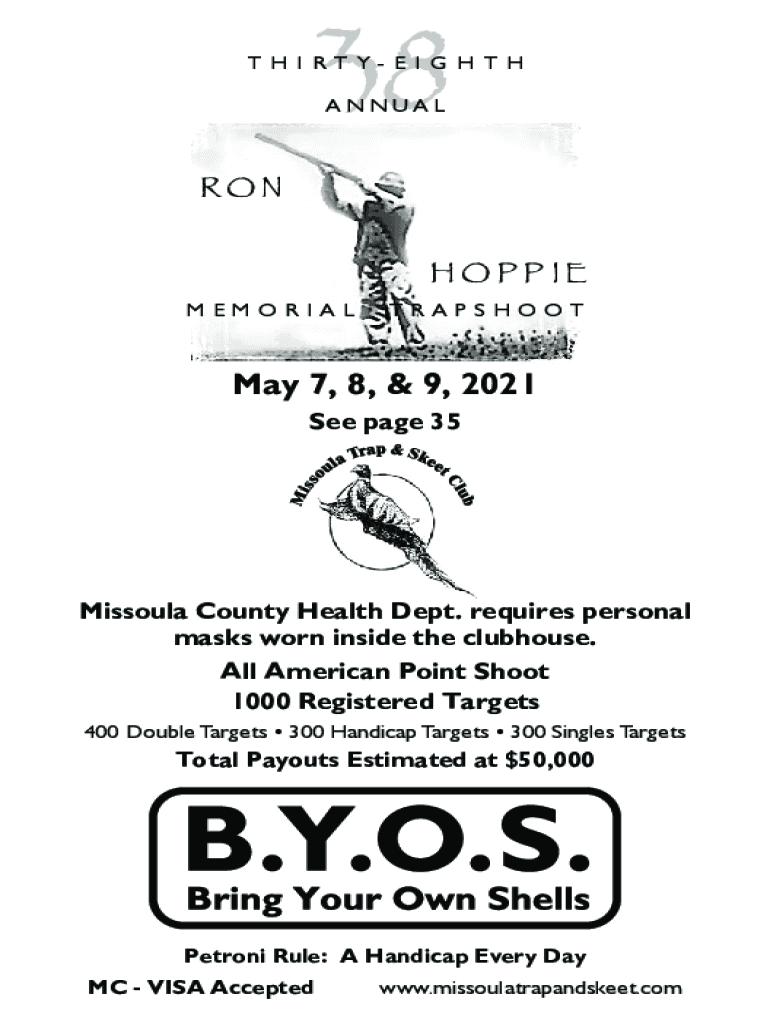 38

THIRTY-EIGHTH

ANNUAL

RON

HOPPIE

MEMORIAL TRAPSHOOT

May 7, 8, & 9, 2021

See page 35

Missoula Trap & Skeet Club

Missoula County Health Dept. requires personal masks worn inside the clubhouse.

All American Point Shoot

1000 Registered Targets

400 Double Targets • 300 Handicap Targets • 300 Singles Targets

Total Payouts Estimated at $50,000

B.Y.O.S.

Bring Your Own Shells

Petroni Rule: A Handicap Every Day

MC - VISA Accepted

www.missoulatrapandskeet.com